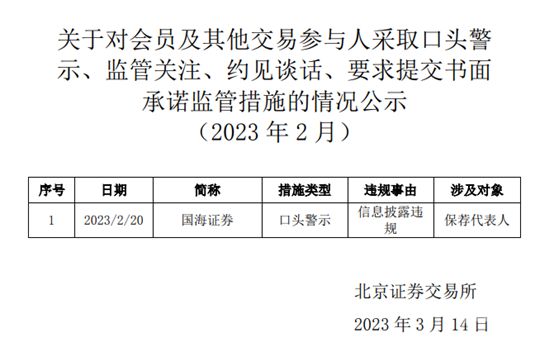 关于对会员及其他交易参与人采取口头警示、监管关注、约见谈话、要求提交书面承诺监管措施的情况公示
（2023 年 2 月）

| 序号 | 日期 | 简称 | 措施类型 | 违规事由 | 涉及对象 |
|---|---|---|---|---|---|
| 1 | 2023/2/20 | 国海证券 | 口头警示 | 信息披露违规 | 保荐代表人 |

北京证券交易所

2023 年 3 月 14 日